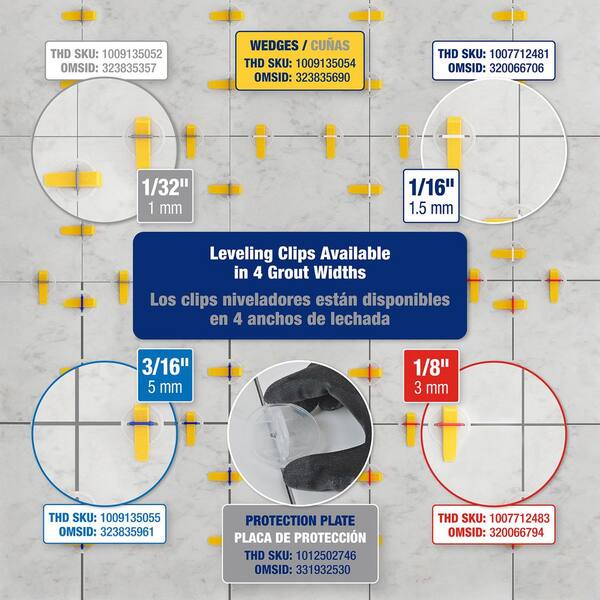 THD SKU: 1009135052
OMSID: 323835357

WEDGES / CUÑAS
THD SKU: 1009135054
OMSID: 323835690

THD SKU: 1007712481
OMSID: 320066706

1/32"
1 mm

1/16"
1.5 mm

Leveling Clips Available in 4 Grout Widths
Los clips niveladores están disponibles en 4 anchos de lechada

3/16"
5 mm

1/8"
3 mm

THD SKU: 1009135055
OMSID: 323835961

PROTECTION PLATE
PLACA DE PROTECCIÓN
THD SKU: 1012502746
OMSID: 331932530

THD SKU: 1007712483
OMSID: 320066794